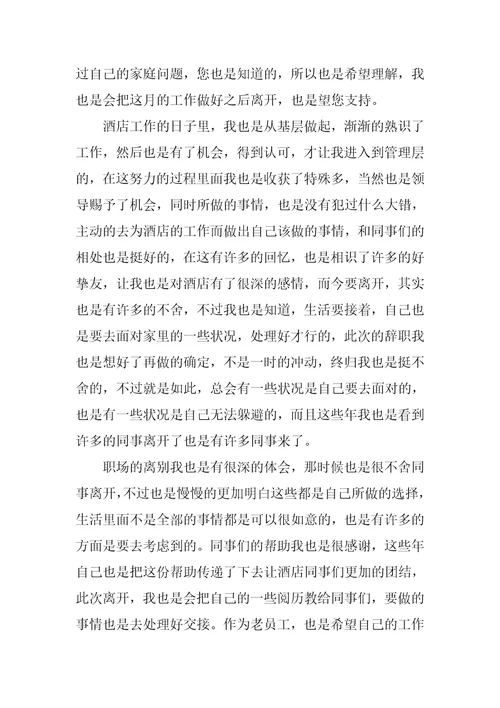 过自己的家庭问题，您也是知道的，所以也是希望理解，我也是会把这月的工作做好之后离开，也是望您支持。

酒店工作的日子里，我也是从基层做起，渐渐的熟识了工作，然后也是有了机会，得到认可，才让我进入到管理层的，在这努力的过程里面我也是收获了特殊多，当然也是领导赐予了机会，同时所做的事情，也是没有犯过什么大错，主动的去为酒店的工作而做出自己该做的事情，和同事们的相处也是挺好的，在这有许多的回忆，也是相识了许多的好挚友，让我也是对酒店有了很深的感情，而今要离开，其实也是有许多的不舍，不过我也是知道，生活要接着，自己也是要去面对家里的一些状况，处理好才行的，此次的辞职我也是想好了再做的确定，不是一时的冲动，终归我也是挺不舍的，不过就是如此，总会有一些状况是自己要去面对的，也是有一些状况是自己无法躲避的，而且这些年我也是看到许多的同事离开了也是有许多同事来了。

职场的离别我也是有很深的体会，那时候也是很不舍同事离开，不过也是慢慢的更加明白这些都是自己所做的选择，生活里面不是全部的事情都是可以很如意的，也是有许多的方面是要去考虑到的。同事们的帮助我也是很感谢，这些年自己也是把这份帮助传递了下去让酒店同事们更加的团结，此次离开，我也是会把自己的一些阅历教给同事们，要做的事情也是去处理好交接。作为老员工，也是希望自己的工作